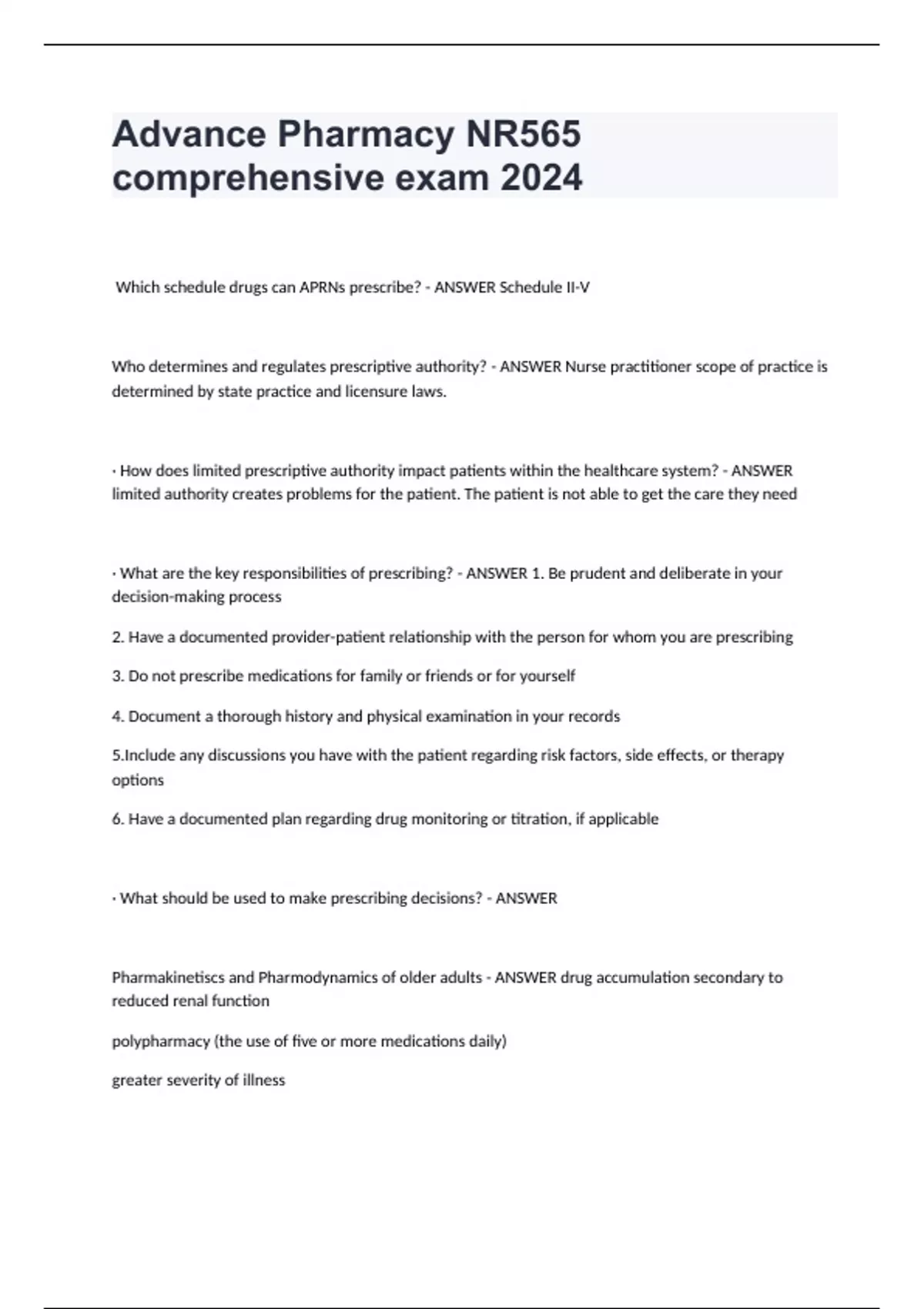 Advance Pharmacy NR565 comprehensive exam 2024

Which schedule drugs can APRNs prescribe? - ANSWER Schedule II-V

Who determines and regulates prescriptive authority? - ANSWER Nurse practitioner scope of practice is determined by state practice and licensure laws.

· How does limited prescriptive authority impact patients within the healthcare system? - ANSWER limited authority creates problems for the patient. The patient is not able to get the care they need

· What are the key responsibilities of prescribing? - ANSWER 1. Be prudent and deliberate in your decision-making process

2. Have a documented provider-patient relationship with the person for whom you are prescribing

3. Do not prescribe medications for family or friends or for yourself

4. Document a thorough history and physical examination in your records

5.Include any discussions you have with the patient regarding risk factors, side effects, or therapy options

6. Have a documented plan regarding drug monitoring or titration, if applicable

· What should be used to make prescribing decisions? - ANSWER

Pharmakinetiscs and Pharmodynamics of older adults - ANSWER drug accumulation secondary to reduced renal function

polypharmacy (the use of five or more medications daily)

greater severity of illness